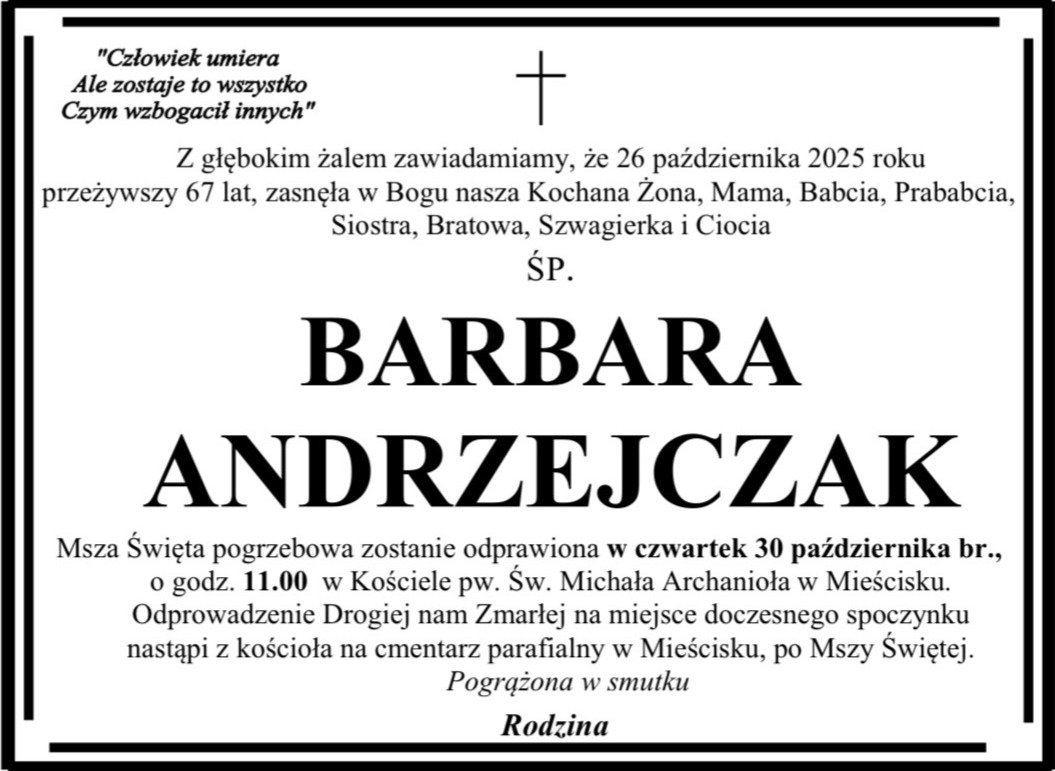 "Człowiek umiera
Ale zostaje to wszystko
Czym wzbogacił innych"

Z głębokim żalem zawiadamiamy, że 26 października 2025 roku przeżywszy 67 lat, zasnęła w Bogu nasza Kochana Żona, Mama, Babcia, Prababcia, Siostra, Bratowa, Szwagierka i Ciocia

ŚP.

BARBARA
ANDRZEJCZAK

Msza Święta pogrzebowa zostanie odprawiona w czwartek 30 października br., o godz. 11.00 w Kościele pw. Św. Michała Archanioła w Mieścisku. Odprowadzenie Drogiej nam Zmarłej na miejsce doczesnego spoczynku nastąpi z kościoła na cmentarz parafialny w Mieścisku, po Mszy Świętej.

Pogrążona w smutku

Rodzina